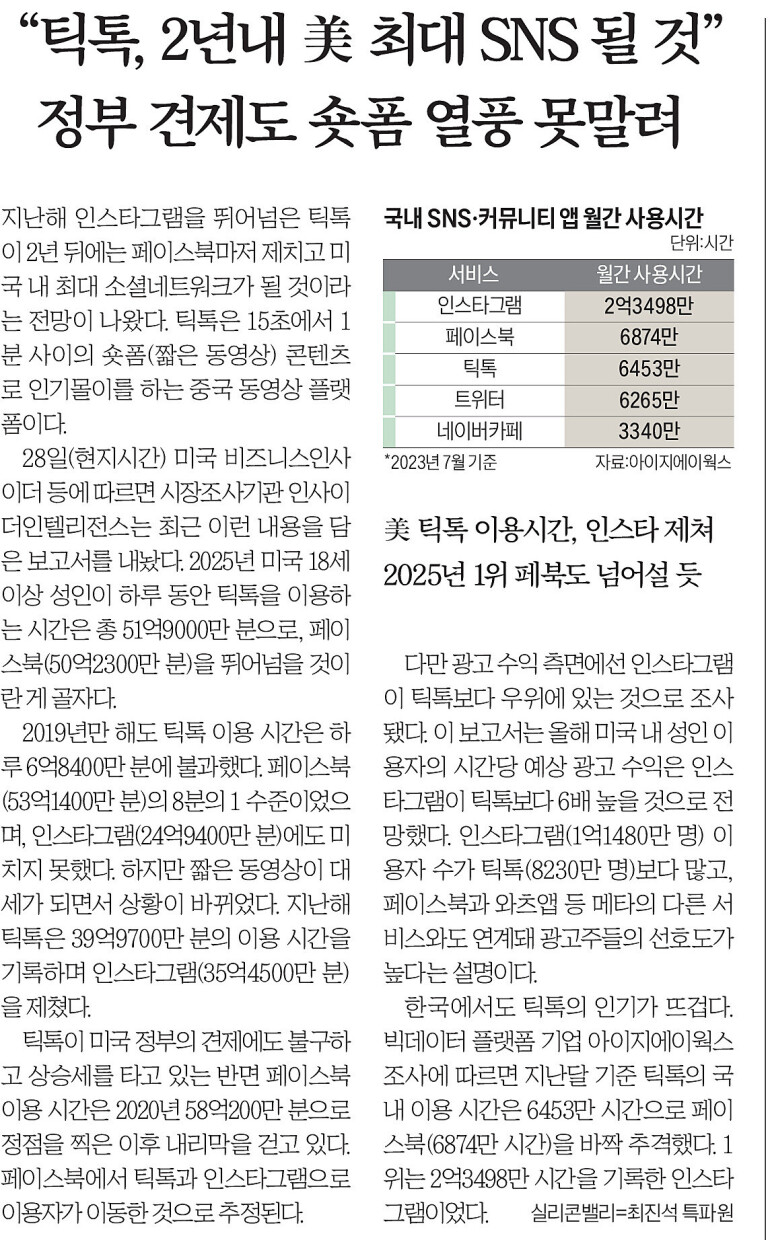 “틱톡, 2년내 美 최대 SNS 될 것”
정부 견제도 숏폼 열풍 못말려

지난해 인스타그램을 뛰어넘은 틱톡이 2년 뒤에는 페이스북마저 제치고 미국 내 최대 소셜네트워크가 될 것이라는 전망이 나왔다. 틱톡은 15초에서 1분 사이의 숏폼(짧은 동영상) 콘텐츠로 인기몰이를 하는 중국 동영상 플랫폼이다.

28일(현지시간) 미국 비즈니스인사이더 등에 따르면 시장조사기관 인사이더인텔리전스는 최근 이런 내용을 담은 보고서를 내놨다. 2025년 미국 18세 이상 성인이 하루 동안 틱톡을 이용하는 시간은 총 51억9000만 분으로, 페이스북(50억2300만 분)을 뛰어넘을 것이란 게 골자다.

2019년만 해도 틱톡 이용 시간은 하루 6억8400만 분에 불과했다. 페이스북(53억1400만 분)의 8분의 1 수준이었으며, 인스타그램(24억9400만 분)에도 미치지 못했다. 하지만 짧은 동영상이 대세가 되면서 상황이 바뀌었다. 지난해 틱톡은 39억9700만 분의 이용 시간을 기록하며 인스타그램(35억4500만 분)을 제쳤다.

틱톡이 미국 정부의 견제에도 불구하고 상승세를 타고 있는 반면 페이스북 이용 시간은 2020년 58억200만 분으로 정점을 찍은 이후 내리막을 걷고 있다. 페이스북에서 틱톡과 인스타그램으로 이용자가 이동한 것으로 추정된다.

국내 SNS·커뮤니티 앱 월간 사용시간
단위:시간

| 서비스 | 월간 사용시간 |
|---|---|
| 인스타그램 | 2억3498만 |
| 페이스북 | 6874만 |
| 틱톡 | 6453만 |
| 트위터 | 6265만 |
| 네이버카페 | 3340만 |

*2023년 7월 기준 자료:아이지에이웍스

美 틱톡 이용시간, 인스타 제쳐
2025년 1위 페북도 넘어설 듯

다만 광고 수익 측면에선 인스타그램이 틱톡보다 우위에 있는 것으로 조사됐다. 이 보고서는 올해 미국 내 성인 이용자의 시간당 예상 광고 수익은 인스타그램이 틱톡보다 6배 높을 것으로 전망했다. 인스타그램(1억1480만 명) 이용자 수가 틱톡(8230만 명)보다 많고, 페이스북과 와츠앱 등 메타의 다른 서비스와도 연계돼 광고주들의 선호도가 높다는 설명이다.

한국에서도 틱톡의 인기가 뜨겁다. 빅데이터 플랫폼 기업 아이지에이웍스 조사에 따르면 지난달 기준 틱톡의 국내 이용 시간은 6453만 시간으로 페이스북(6874만 시간)을 바짝 추격했다. 1위는 2억3498만 시간을 기록한 인스타그램이었다. 실리콘밸리=최진석 특파원